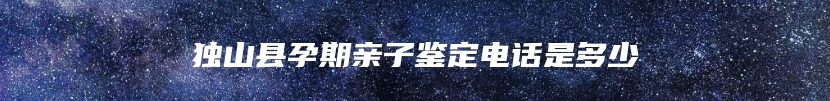 独山县孕期亲子鉴定电话是多少